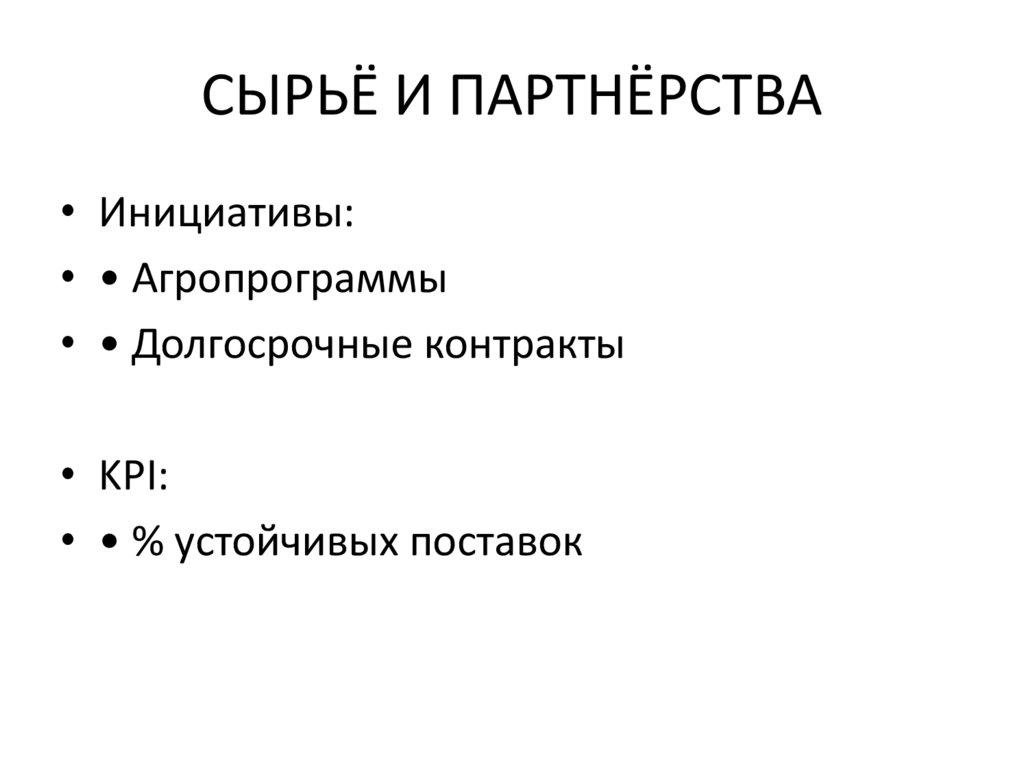 СЫРЬЁ И ПАРТНЁРСТВА

• Инициативы:
• • Агропрограммы
• • Долгосрочные контракты

• KPI:
• • % устойчивых поставок